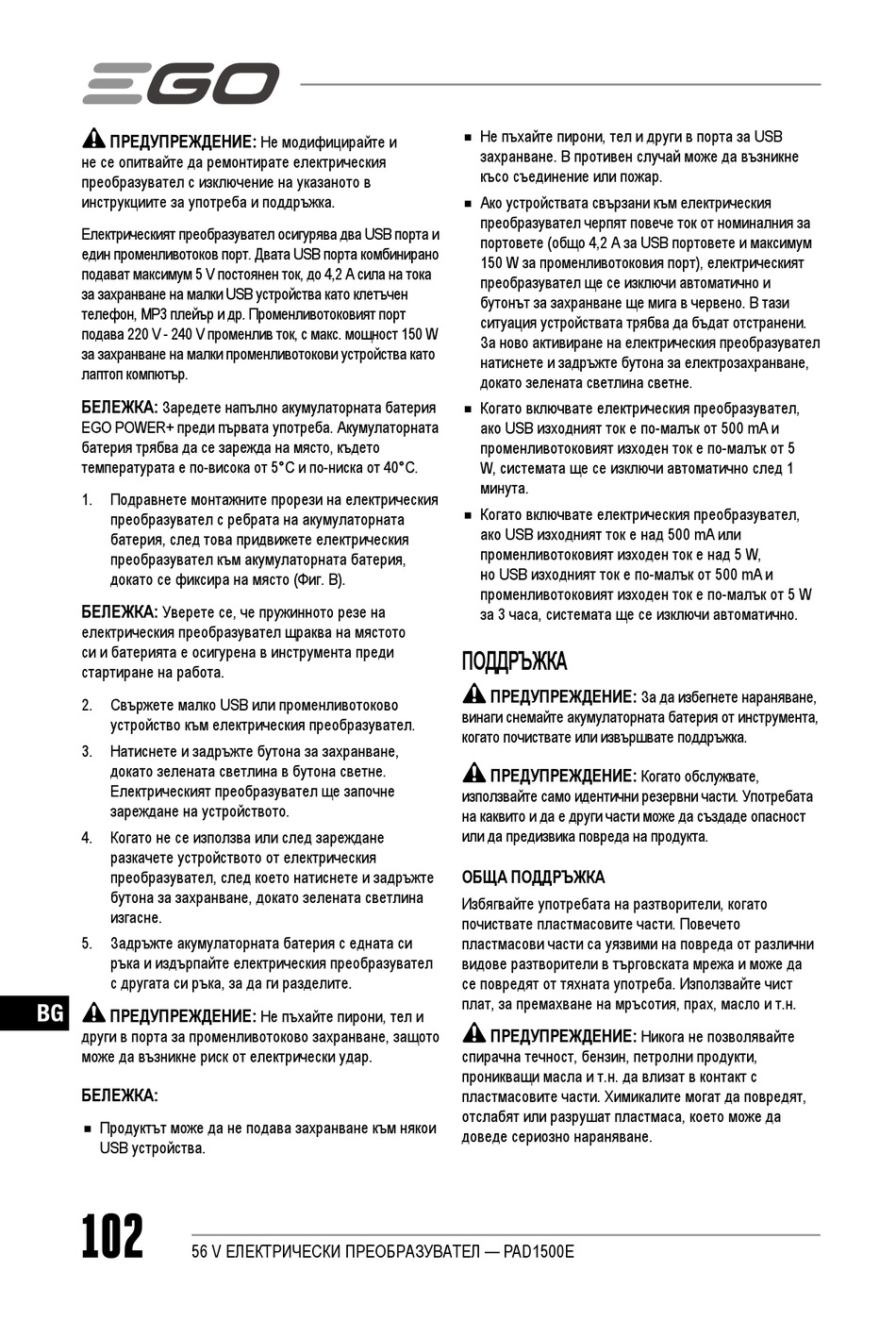 EGO

ПРЕДУПРЕЖДЕНИЕ: Не модифицирайте и не се опитвайте да ремонтирате електрическия преобразувател с изключение на указаното в инструкциите за употреба и поддръжка.

Електрическият преобразувател осигурява два USB порта и един променливотоков порт. Двата USB порта комбинирано подават максимум 5 V постоянен ток, до 4,2 A сила на тока за захранване на малки USB устройства като клетъчен телефон, MP3 плейър и др. Променливотоковият порт подава 220 V - 240 V променлив ток, с макс. мощност 150 W за захранване на малки променливотокови устройства като лаптоп компютър.

БЕЛЕЖКА: Заредете напълно акумулаторната батерия EGO POWER+ преди първата употреба. Акумулаторната батерия трябва да се зарежда на място, където температурата е по-висока от 5°C и по-ниска от 40°C.

1. Подравнете монтажните прорези на електрическия преобразувател с ребрата на акумулаторната батерия, след това придвижете електрическия преобразувател към акумулаторната батерия, докато се фиксира на място (Фиг. B).

БЕЛЕЖКА: Уверете се, че пружинното резе на електрическия преобразувател щраква на мястото си и батерията е осигурена в инструмента преди стартиране на работа.

2. Свържете малко USB или променливотоково устройство към електрическия преобразувател.

3. Натиснете и задръжте бутона за захранване, докато зелената светлина в бутона светне. Електрическият преобразувател ще започне зареждане на устройството.

4. Когато не се използва или след зареждане разкачете устройството от електрическия преобразувател, след което натиснете и задръжте бутона за захранване, докато зелената светлина изгасне.

5. Задръжте акумулаторната батерия с едната си ръка и издърпайте електрическия преобразувател с другата си ръка, за да ги разделите.

BG

ПРЕДУПРЕЖДЕНИЕ: Не пъхайте пирони, тел и други в порта за променливотоково захранване, защото може да възникне риск от електрически удар.

БЕЛЕЖКА:

■ Продуктът може да не подава захранване към някои USB устройства.

■ Не пъхайте пирони, тел и други в порта за USB захранване. В противен случай може да възникне късо съединение или пожар.

■ Ако устройствата свързани към електрическия преобразувател черпят повече ток от номиналния за портовете (общо 4,2 A за USB портовете и максимум 150 W за променливотоковия порт), електрическият преобразувател ще се изключи автоматично и бутонът за захранване ще мига в червено. В тази ситуация устройствата трябва да бъдат отстранени. За ново активиране на електрическия преобразувател натиснете и задръжте бутона за електрозахранване, докато зелената светлина светне.

■ Когато включвате електрическия преобразувател, ако USB изходният ток е по-малък от 500 mA и променливотоковият изходен ток е по-малък от 5 W, системата ще се изключи автоматично след 1 минута.

■ Когато включвате електрическия преобразувател, ако USB изходният ток е над 500 mA или променливотоковият изходен ток е над 5 W, но USB изходният ток е по-малък от 500 mA и променливотоковият изходен ток е по-малък от 5 W за 3 часа, системата ще се изключи автоматично.

ПОДДРЪЖКА

ПРЕДУПРЕЖДЕНИЕ: За да избегнете нараняване, винаги снемайте акумулаторната батерия от инструмента, когато почиствате или извършвате поддръжка.

ПРЕДУПРЕЖДЕНИЕ: Когато обслужвате, използвайте само идентични резервни части. Употребата на каквито и да е други части може да създаде опасност или да предизвика повреда на продукта.

ОБЩА ПОДДРЪЖКА

Избягвайте употребата на разтворители, когато почиствате пластмасовите части. Повечето пластмасови части са уязвими на повреда от различни видове разтворители в търговската мрежа и може да се повредят от тяхната употреба. Използвайте чист плат, за премахване на мръсотия, прах, масло и т.н.

ПРЕДУПРЕЖДЕНИЕ: Никога не позволявайте спирачна течност, бензин, петролни продукти, проникващи масла и т.н. да влизат в контакт с пластмасовите части. Химикалите могат да повредят, отслабят или разрушат пластмаса, което може да доведе сериозно нараняване.

102 56 V ЕЛЕКТРИЧЕСКИ ПРЕОБРАЗУВАТЕЛ — PAD1500E